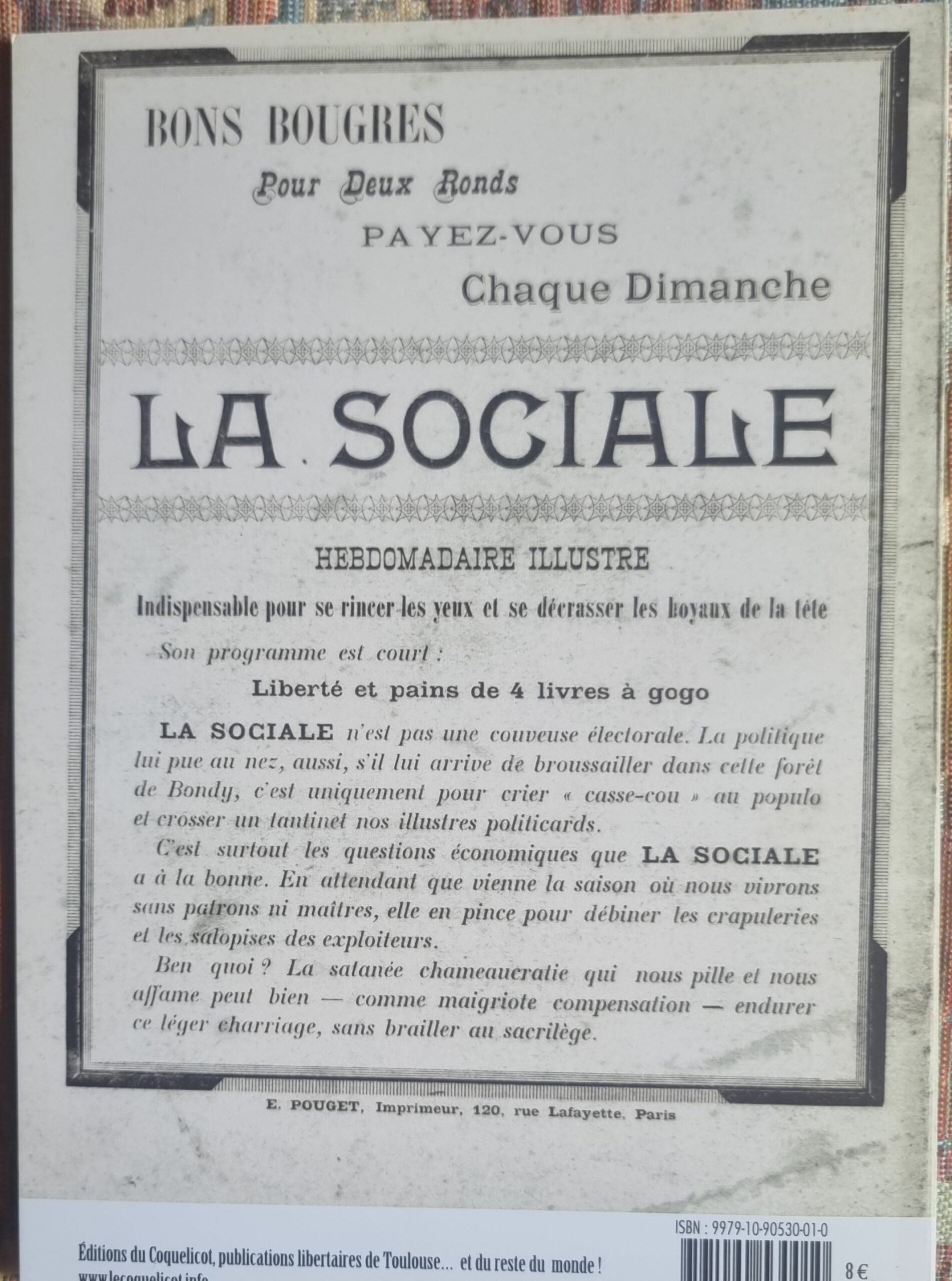 BONS BOUGRES

Pour Deux Ronds

PAYEZ-VOUS

Chaque Dimanche

LA SOCIALE

HEBDOMADAIRE ILLUSTRE

Indispensable pour se rincer les yeux et se décrasser les boyaux de la tête

Son programme est court :

Liberté et pains de 4 livres à gogo

LA SOCIALE n'est pas une couveuse électorale. La politique lui pue au nez, aussi, s'il lui arrive de broussailler dans cette forêt de Bondy, c'est uniquement pour crier « casse-cou » au populo et crosser un tantinet nos illustres politicards.

C'est surtout les questions économiques que LA SOCIALE a à la bonne. En attendant que vienne la saison où nous vivrons sans patrons ni maîtres, elle en pince pour débiner les crapuleries et les salopises des exploiteurs.

Ben quoi ? La satanée chameaucratie qui nous pille et nous affame peut bien — comme maigriote compensation — endurer ce léger charriage, sans brailler au sacrilège.

E. POUGET, Imprimeur, 120, rue Lafayette, Paris

ISBN : 9979-10-90530-01-0

Éditions du Coquelicot, publications libertaires de Toulouse... et du reste du monde !

www.lecoquelicot.info

8 €